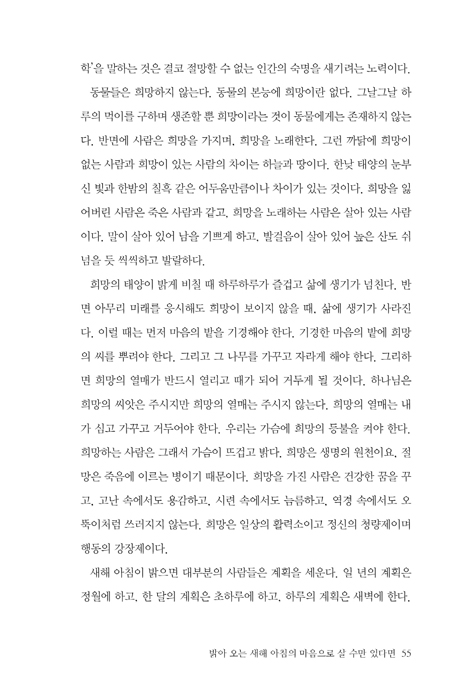 학'을 말하는 것은 결코 절망할 수 없는 인간의 숙명을 새기려는 노력이다.

동물들은 희망하지 않는다. 동물의 본능에 희망이란 없다. 그날그날 하루의 먹이를 구하며 생존할 뿐 희망이라는 것이 동물에게는 존재하지 않는다. 반면에 사람은 희망을 가지며, 희망을 노래한다. 그런 까닭에 희망이 없는 사람과 희망이 있는 사람의 차이는 하늘과 땅이다. 한낮 태양의 눈부신 빛과 한밤의 칠흑 같은 어두움만큼이나 차이가 있는 것이다. 희망을 잃어버린 사람은 죽은 사람과 같고, 희망을 노래하는 사람은 살아 있는 사람이다. 말이 살아 있어 남을 기쁘게 하고, 발걸음이 살아 있어 높은 산도 쉬 넘을 듯 씩씩하고 발랄하다.

희망의 태양이 밝게 비칠 때 하루하루가 즐겁고 삶에 생기가 넘친다. 반면 아무리 미래를 응시해도 희망이 보이지 않을 때, 삶에 생기가 사라진다. 이럴 때는 먼저 마음의 밭을 기경해야 한다. 기경한 마음의 밭에 희망의 씨를 뿌려야 한다. 그리고 그 나무를 가꾸고 자라게 해야 한다. 그리하면 희망의 열매가 반드시 열리고 때가 되어 거두게 될 것이다. 하나님은 희망의 씨앗은 주시지만 희망의 열매는 주시지 않는다. 희망의 열매는 내가 심고 가꾸고 거두어야 한다. 우리는 가슴에 희망의 등불을 켜야 한다. 희망하는 사람은 그래서 가슴이 뜨겁고 밝다. 희망은 생명의 원천이요, 절망은 죽음에 이르는 병이기 때문이다. 희망을 가진 사람은 건강한 꿈을 꾸고, 고난 속에서도 용감하고, 시련 속에서도 늠름하고, 역경 속에서도 오뚝이처럼 쓰러지지 않는다. 희망은 일상의 활력소이고 정신의 청량제이며 행동의 강장제이다.

새해 아침이 밝으면 대부분의 사람들은 계획을 세운다. 일 년의 계획은 정월에 하고, 한 달의 계획은 초하루에 하고, 하루의 계획은 새벽에 한다.

밝아 오는 새해 아침의 마음으로 살 수만 있다면 55